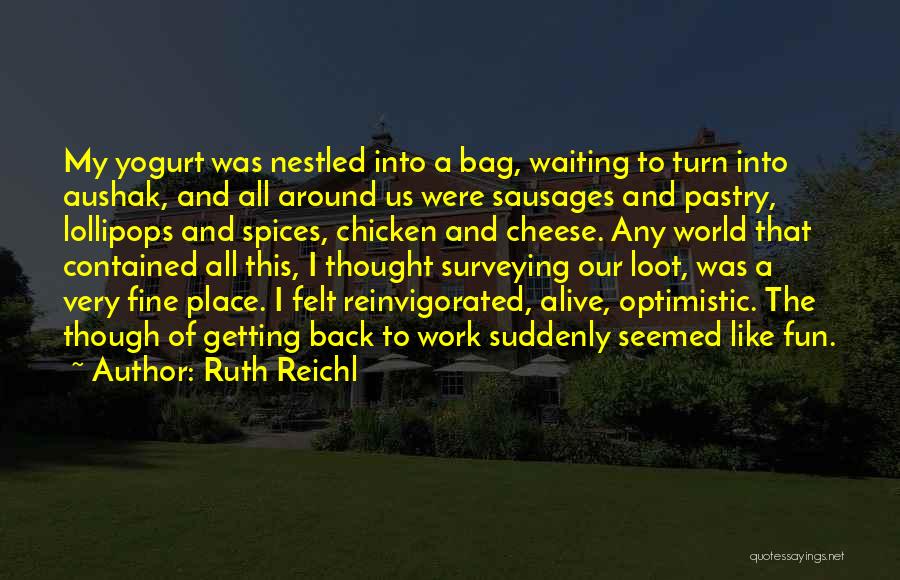 My yogurt was nestled into a bag, waiting to turn into aushak, and all around us were sausages and pastry, lollipops and spices, chicken and cheese. Any world that contained all this, I thought surveying our loot, was a very fine place. I felt reinvigorated, alive, optimistic. The though of getting back to work suddenly seemed like fun.

~ Author: Ruth Reichl

quotessayings.net